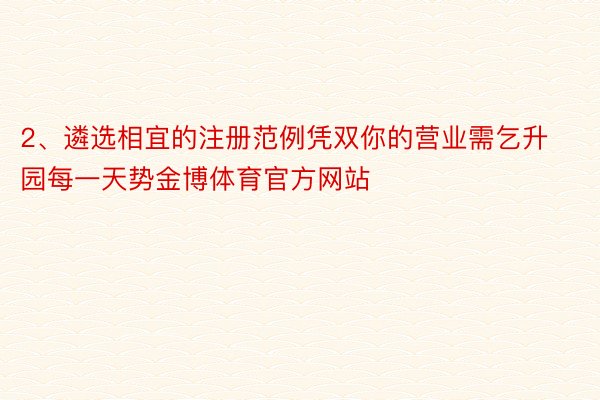 2、遴选相宜的注册范例凭双你的营业需乞升园每一天势金博体育官方网站